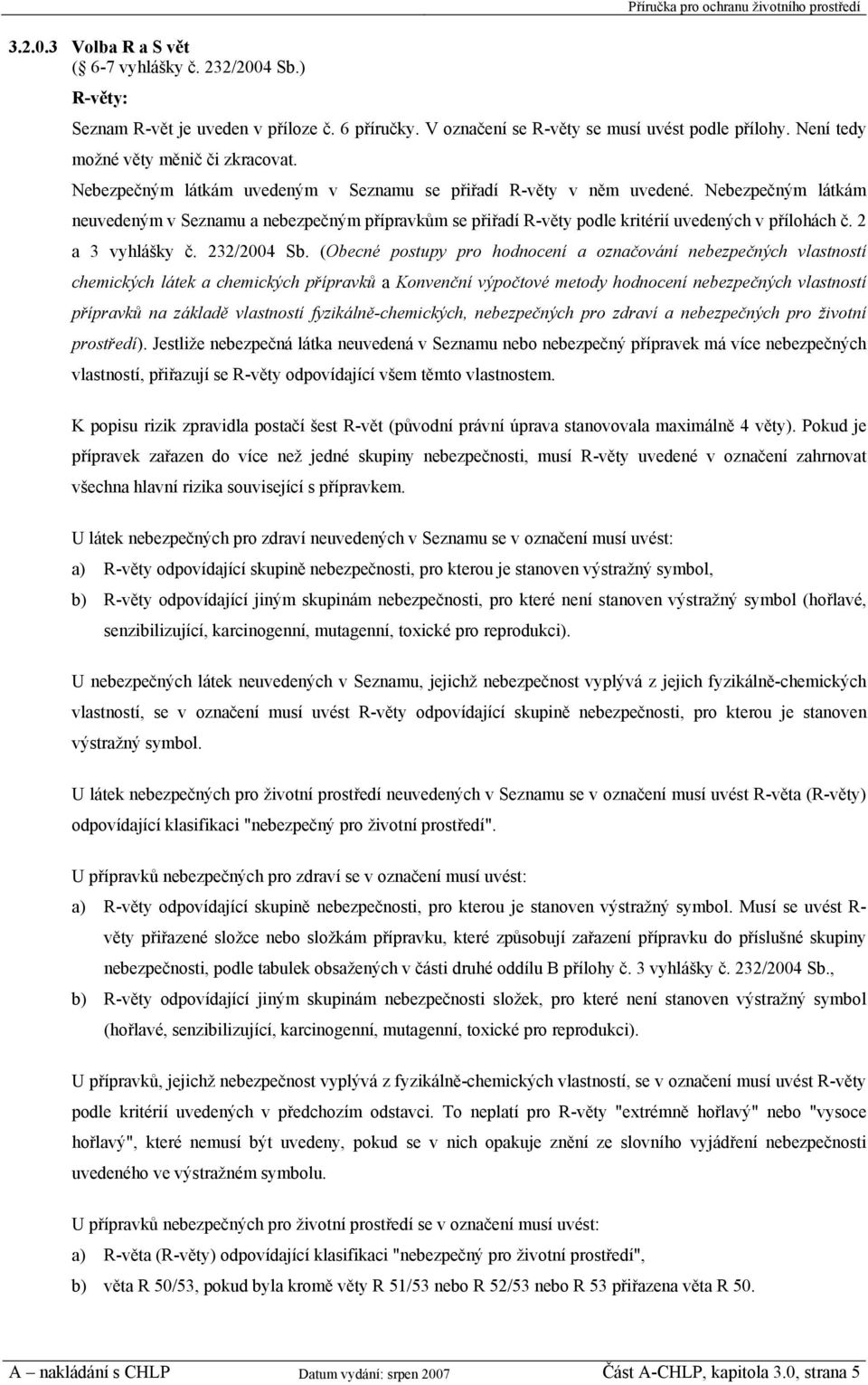 Příručka pro ochranu životního prostředí

3.2.0.3 Volba R a S vět
( 6-7 vyhlášky č. 232/2004 Sb.)

R-věty:

Seznam R-vět je uveden v příloze č. 6 příručky. V označení se R-věty se musí uvést podle přílohy. Není tedy možné věty měnič či zkracovat.

Nebezpečným látkám uvedeným v Seznamu se přiřadí R-věty v něm uvedené. Nebezpečným látkám neuvedeným v Seznamu a nebezpečným přípravkům se přiřadí R-věty podle kritérií uvedených v přílohách č. 2 a 3 vyhlášky č. 232/2004 Sb. (Obecné postupy pro hodnocení a označování nebezpečných vlastností chemických látek a chemických přípravků a Konvenční výpočtové metody hodnocení nebezpečných vlastností přípravků na základě vlastností fyzikálně-chemických, nebezpečných pro zdraví a nebezpečných pro životní prostředí). Jestliže nebezpečná látka neuvedená v Seznamu nebo nebezpečný přípravek má více nebezpečných vlastností, přiřazují se R-věty odpovídající všem těmto vlastnostem.

K popisu rizik zpravidla postačí šest R-vět (původní právní úprava stanovovala maximálně 4 věty). Pokud je přípravek zařazen do více než jedné skupiny nebezpečnosti, musí R-věty uvedené v označení zahrnovat všechna hlavní rizika související s přípravkem.

U látek nebezpečných pro zdraví neuvedených v Seznamu se v označení musí uvést:

a) R-věty odpovídající skupině nebezpečnosti, pro kterou je stanoven výstražný symbol,

b) R-věty odpovídající jiným skupinám nebezpečnosti, pro které není stanoven výstražný symbol (hořlavé, senzibilizující, karcinogenní, mutagenní, toxické pro reprodukci).

U nebezpečných látek neuvedených v Seznamu, jejichž nebezpečnost vyplývá z jejich fyzikálně-chemických vlastností, se v označení musí uvést R-věty odpovídající skupině nebezpečnosti, pro kterou je stanoven výstražný symbol.

U látek nebezpečných pro životní prostředí neuvedených v Seznamu se v označení musí uvést R-věta (R-věty) odpovídající klasifikaci "nebezpečný pro životní prostředí".

U přípravků nebezpečných pro zdraví se v označení musí uvést:

a) R-věty odpovídající skupině nebezpečnosti, pro kterou je stanoven výstražný symbol. Musí se uvést R-věty přiřazené složce nebo složkám přípravku, které způsobují zařazení přípravku do příslušné skupiny nebezpečnosti, podle tabulek obsažených v části druhé oddílu B přílohy č. 3 vyhlášky č. 232/2004 Sb.,

b) R-věty odpovídající jiným skupinám nebezpečnosti složek, pro které není stanoven výstražný symbol (hořlavé, senzibilizující, karcinogenní, mutagenní, toxické pro reprodukci).

U přípravků, jejichž nebezpečnost vyplývá z fyzikálně-chemických vlastností, se v označení musí uvést R-věty podle kritérií uvedených v předchozím odstavci. To neplatí pro R-věty "extrémně hořlavý" nebo "vysoce hořlavý", které nemusí být uvedeny, pokud se v nich opakuje znění ze slovního vyjádření nebezpečnosti uvedeného ve výstražném symbolu.

U přípravků nebezpečných pro životní prostředí se v označení musí uvést:

a) R-věta (R-věty) odpovídající klasifikaci "nebezpečný pro životní prostředí",

b) věta R 50/53, pokud byla kromě věty R 51/53 nebo R 52/53 nebo R 53 přiřazena věta R 50.

A – nakládání s CHLP Datum vydání: srpen 2007 Část A-CHLP, kapitola 3.0, strana 5